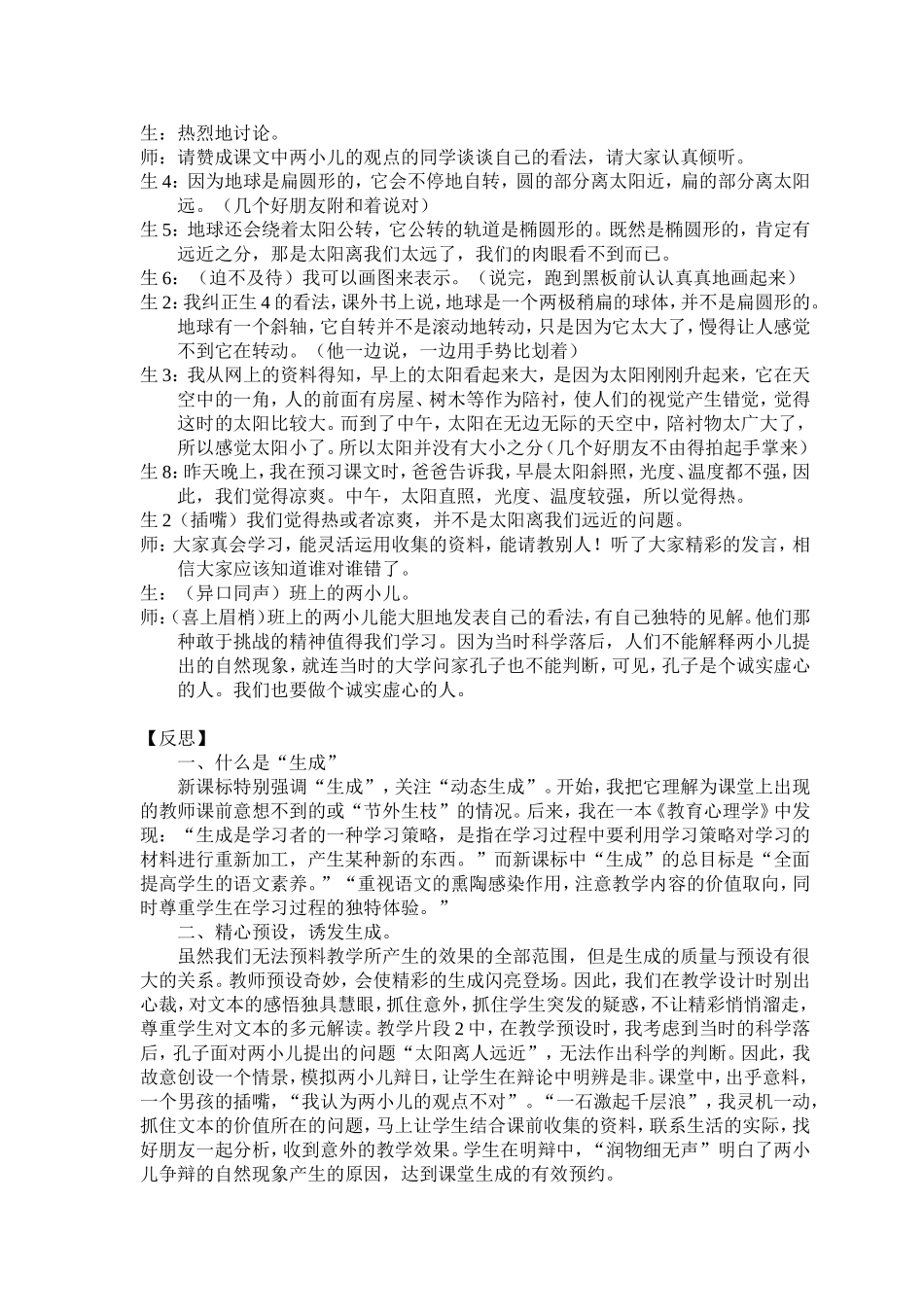 生：热烈地讨论。
师：请赞成课文中两小儿的观点的同学谈谈自己的看法，请大家认真倾听。
生 4：因为地球是扁圆形的，它会不停地自转，圆的部分离太阳近，扁的部分离太阳远。（几个好朋友附和着说对）
生 5：地球还会绕着太阳公转，它公转的轨道是椭圆形的。既然是椭圆形的，肯定有远近之分，那是太阳离我们太远了，我们的肉眼看不到而已。
生 6：（迫不及待）我可以画图来表示。（说完，跑到黑板前认认真真地画起来）
生 2：我纠正生 4 的看法，课外书上说，地球是一个两极稍扁的球体，并不是扁圆形的。地球有一个斜轴，它自转并不是滚动地转动，只是因为它太大了，慢得让人感觉不到它在转动。（他一边说，一边用手势比划着）
生 3：我从网上的资料得知，早上的太阳看起来大，是因为太阳刚刚升起来，它在天空中的一角，人的前面有房屋、树木等作为陪衬，使人们的视觉产生错觉，觉得这时的太阳比较大。而到了中午，太阳在无边无际的天空中，陪衬物太广大了，所以感觉太阳小了。所以太阳并没有大小之分（几个好朋友不由得拍起手掌来）
生 8：昨天晚上，我在预习课文时，爸爸告诉我，早晨太阳斜照，光度、温度都不强，因此，我们觉得凉爽。中午，太阳直照，光度、温度较强，所以觉得热。
生 2（插嘴）我们觉得热或者凉爽，并不是太阳离我们远近的问题。
师：大家真会学习，能灵活运用收集的资料，能请教别人！听了大家精彩的发言，相信大家应该知道谁对谁错了。
生：（异口同声）班上的两小儿。
师：（喜上眉梢）班上的两小儿能大胆地发表自己的看法，有自己独特的见解。他们那种敢于挑战的精神值得我们学习。因为当时科学落后，人们不能解释两小儿提出的自然现象，就连当时的大学问家孔子也不能判断，可见，孔子是个诚实虚心的人。我们也要做个诚实虚心的人。

【反思】
一、什么是“生成”
新课标特别强调“生成”，关注“动态生成”。开始，我把它理解为课堂上出现的教师课前意想不到的或“节外生枝”的情况。后来，我在一本《教育心理学》中发现：“生成是学习者的一种学习策略，是指在学习过程中要利用学习策略对学习的材料进行重新加工，产生某种新的东西。”而新课标中“生成”的总目标是“全面提高学生的语文素养。”“重视语文的熏陶感染作用，注意教学内容的价值取向，同时尊重学生在学习过程的独特体验。”
二、精心预设，诱发生成。
虽然我们无法预料教学所产生的效果的全部范围，但是生成的质量与预设有很大的关系。教师预设奇妙，会使精彩的生成闪亮登场。因此，我们在教学设计时别出心裁，对文本的感悟独具慧眼，抓住意外，抓住学生突发的疑惑，不让精彩悄悄溜走，尊重学生对文本的多元解读。教学片段 2 中，在教学预设时，我考虑到当时的科学落后，孔子面对两小儿提出的问题“太阳离人远近”，无法作出科学的判断。因此，我故意创设一个情景，模拟两小儿辩日，让学生在辩论中明辨是非。课堂中，出乎意料，一个男孩的插嘴，“我认为两小儿的观点不对”。“一石激起千层浪”，我灵机一动，抓住文本的价值所在的问题，马上让学生结合课前收集的资料，联系生活的实际，找好朋友一起分析，收到意外的教学效果。学生在明辩中，“润物细无声”明白了两小儿争辩的自然现象产生的原因，达到课堂生成的有效预约。